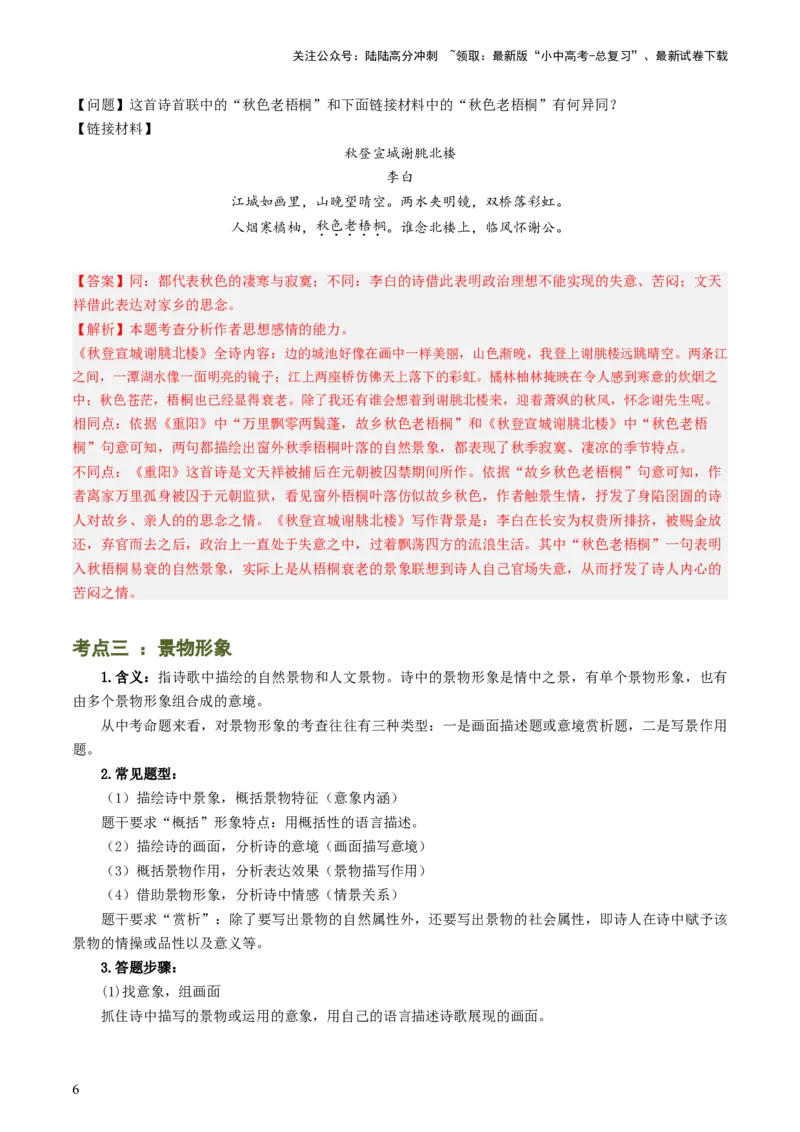 关注公众号：陆陆高分冲刺 ~领取：最新版“小中高考-总复习”、最新试卷下载

【问题】这首诗首联中的“秋色老梧桐”和下面链接材料中的“秋色老梧桐”有何异同？
【链接材料】

秋登宣城谢朓北楼

李白

江城如画里，山晚望晴空。两水夹明镜，双桥落彩虹。

人烟寒橘柚，秋色老梧桐。谁念北楼上，临风怀谢公。

【答案】同：都代表秋色的凄寒与寂寞；不同：李白的诗借此表明政治理想不能实现的失意、苦闷；文天祥借此表达对家乡的思念。
【解析】本题考查分析作者思想感情的能力。
《秋登宣城谢朓北楼》全诗内容：边的城池好像在画中一样美丽，山色渐晚，我登上谢朓楼远眺晴空。两条江之间，一潭湖水像一面明亮的镜子；江上两座桥仿佛天上落下的彩虹。橘林柚林掩映在令人感到寒意的炊烟之中；秋色苍茫，梧桐也已经显得衰老。除了我还有谁会想着到谢朓北楼来，迎着萧飒的秋风，怀念谢先生呢。
相同点：依据《重阳》中“万里飘零两鬓蓬，故乡秋色老梧桐”和《秋登宣城谢朓北楼》中“秋色老梧桐”句意可知，两句都描绘出窗外秋季梧桐叶落的自然景象，都表现了秋季寂寞、凄凉的季节特点。
不同点：《重阳》这首诗是文天祥被捕后在元朝被囚禁期间所作。依据“故乡秋色老梧桐”句意可知，作者离家万里孤身被囚于元朝监狱，看见窗外梧桐叶落仿似故乡秋色，作者触景生情，抒发了身陷囹圄的诗人对故乡、亲人的思念之情。《秋登宣城谢朓北楼》写作背景是：李白在长安为权贵所排挤，被赐金放还，弃官而去之后，政治上一直处于失意之中，过着飘荡四方的流浪生活。其中“秋色老梧桐”一句表明入秋梧桐易衰的自然景象，实际上是从梧桐衰老的景象联想到诗人自己官场失意，从而抒发了诗人内心的苦闷之情。

考点三 ：景物形象

1.含义：指诗歌中描绘的自然景物和人文景物。诗中的景物形象是情中之景，有单个景物形象，也有由多个景物形象组合成的意境。

从中考命题来看，对景物形象的考查往往有三种类型：一是画面描述题或意境赏析题，二是写景作用题。

2.常见题型：

（1）描绘诗中景象，概括景物特征（意象内涵）

题干要求“概括”形象特点：用概括性的语言描述。

（2）描绘诗的画面，分析诗的意境（画面描写意境）

（3）概括景物作用，分析表达效果（景物描写作用）

（4）借助景物形象，分析诗中情感（情景关系）

题干要求“赏析”：除了要写出景物的自然属性外，还要写出景物的社会属性，即诗人在诗中赋予该景物的情操或品性以及意义等。

3.答题步骤：

(1)找意象，组画面

抓住诗中描写的景物或运用的意象，用自己的语言描述诗歌展现的画面。

6